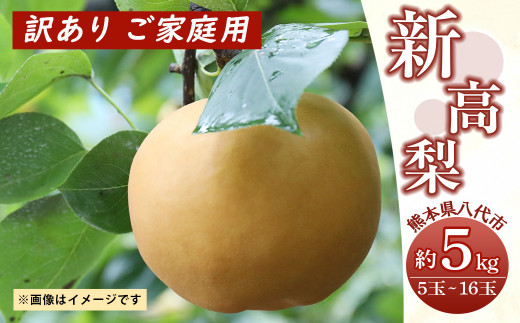 訳あり ご家庭用

新高梨

熊本県八代市

約5kg

5玉~16玉

※画像はイメージです